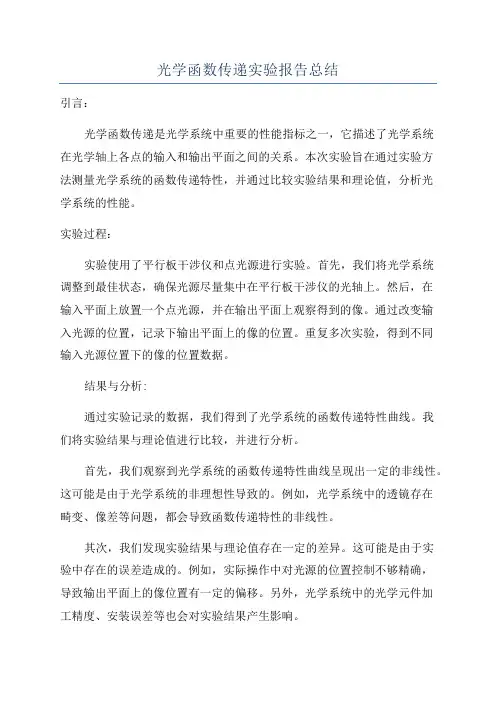 光学函数传递实验报告总结

引言：

光学函数传递是光学系统中重要的性能指标之一，它描述了光学系统在光学轴上各点的输入和输出平面之间的关系。本次实验旨在通过实验方法测量光学系统的函数传递特性，并通过比较实验结果和理论值，分析光学系统的性能。

实验过程：

实验使用了平行板干涉仪和点光源进行实验。首先，我们将光学系统调整到最佳状态，确保光源尽量集中在平行板干涉仪的光轴上。然后，在输入平面上放置一个点光源，并在输出平面上观察得到的像。通过改变输入光源的位置，记录下输出平面上的像的位置。重复多次实验，得到不同输入光源位置下的像的位置数据。

结果与分析：

通过实验记录的数据，我们得到了光学系统的函数传递特性曲线。我们将实验结果与理论值进行比较，并进行分析。

首先，我们观察到光学系统的函数传递特性曲线呈现出一定的非线性。这可能是由于光学系统的非理想性导致的。例如，光学系统中的透镜存在畸变、像差等问题，都会导致函数传递特性的非线性。

其次，我们发现实验结果与理论值存在一定的差异。这可能是由于实验中存在的误差造成的。例如，实际操作中对光源的位置控制不够精确，导致输出平面上的像位置有一定的偏移。另外，光学系统中的光学元件加工精度、安装误差等也会对实验结果产生影响。